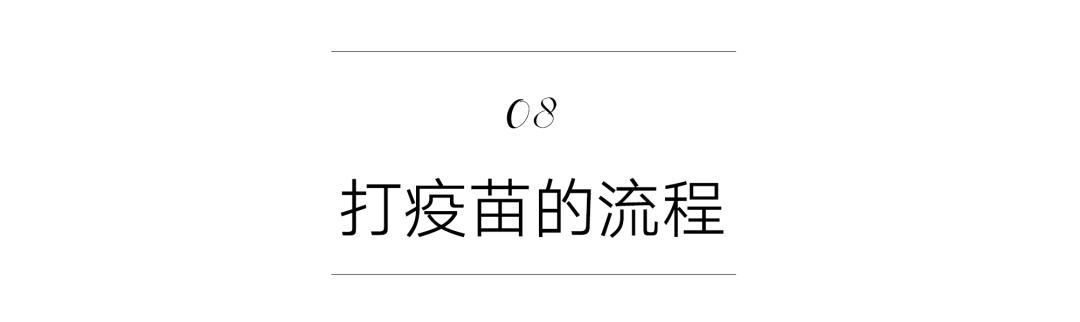 08

打疫苗的流程